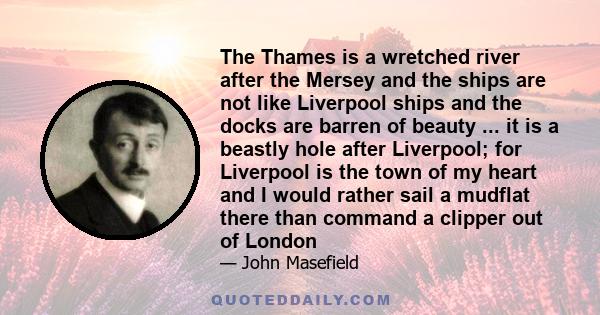 The Thames is a wretched river after the Mersey and the ships are not like Liverpool ships and the docks are barren of beauty ... it is a beastly hole after Liverpool; for Liverpool is the town of my heart and I would rather sail a mudflat there than command a clipper out of London

— John Masefield

QUOTEDDAILY.COM